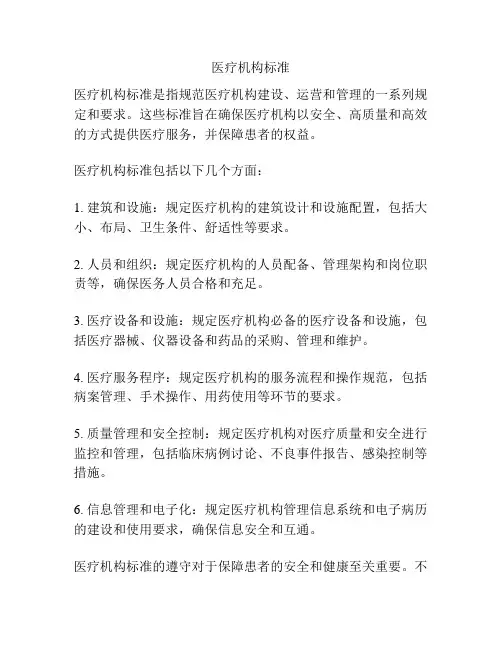 医疗机构标准

医疗机构标准是指规范医疗机构建设、运营和管理的一系列规定和要求。这些标准旨在确保医疗机构以安全、高质量和高效的方式提供医疗服务，并保障患者的权益。

医疗机构标准包括以下几个方面：

1. 建筑和设施：规定医疗机构的建筑设计和设施配置，包括大小、布局、卫生条件、舒适性等要求。

2. 人员和组织：规定医疗机构的人员配备、管理架构和岗位职责等，确保医务人员合格和充足。

3. 医疗设备和设施：规定医疗机构必备的医疗设备和设施，包括医疗器械、仪器设备和药品的采购、管理和维护。

4. 医疗服务程序：规定医疗机构的服务流程和操作规范，包括病案管理、手术操作、用药使用等环节的要求。

5. 质量管理和安全控制：规定医疗机构对医疗质量和安全进行监控和管理，包括临床病例讨论、不良事件报告、感染控制等措施。

6. 信息管理和电子化：规定医疗机构管理信息系统和电子病历的建设和使用要求，确保信息安全和互通。

医疗机构标准的遵守对于保障患者的安全和健康至关重要。不